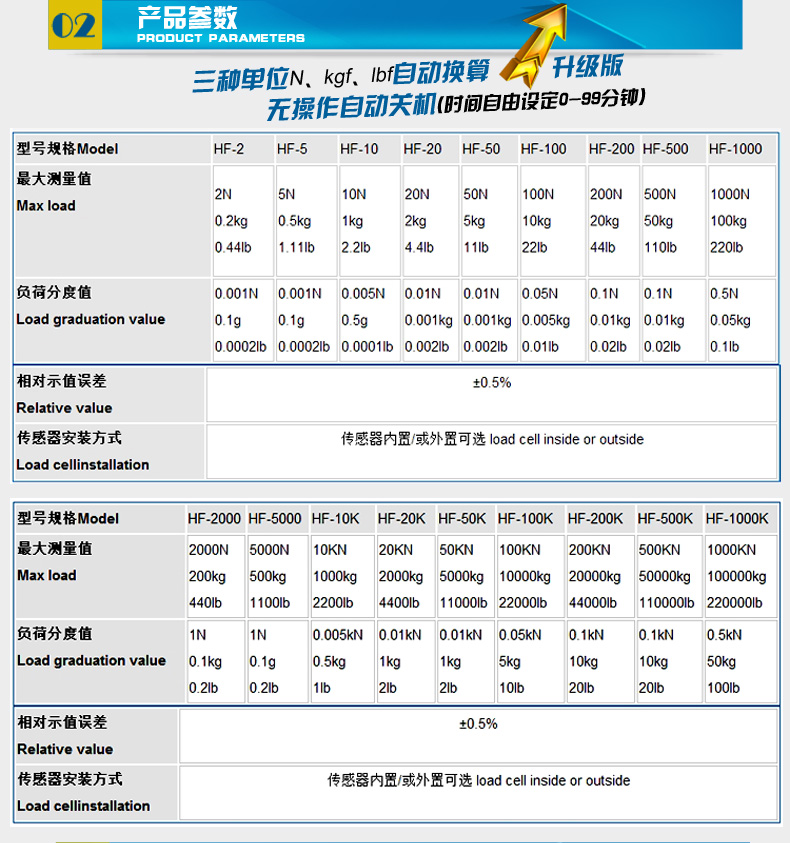 02 产品参数
PRODUCT PARAMETERS

三种单位N、kgf、lbf自动换算 升级版
无操作自动关机(时间自由设定0-99分钟)

| 型号规格Model | HF-2 | HF-5 | HF-10 | HF-20 | HF-50 | HF-100 | HF-200 | HF-500 | HF-1000 |
|---|---|---|---|---|---|---|---|---|---|
| 最大测量值 Max load | 2N 0.2kg 0.44lb | 5N 0.5kg 1.11lb | 10N 1kg 2.2lb | 20N 2kg 4.4lb | 50N 5kg 11lb | 100N 10kg 22lb | 200N 20kg 44lb | 500N 50kg 110lb | 1000N 100kg 220lb |
| 负荷分度值 Load graduation value | 0.001N 0.1g 0.0002lb | 0.001N 0.1g 0.0002lb | 0.005N 0.5g 0.0001lb | 0.01N 0.001kg 0.002lb | 0.01N 0.001kg 0.002lb | 0.05N 0.005kg 0.01lb | 0.1N 0.01kg 0.02lb | 0.1N 0.01kg 0.02lb | 0.5N 0.05kg 0.1lb |
| 相对示值误差 Relative value | ±0.5% | | | | | | | | |
| 传感器安装方式 Load cellinstallation | 传感器内置/或外置可选 load cell inside or outside | | | | | | | | |

| 型号规格Model | HF-2000 | HF-5000 | HF-10K | HF-20K | HF-50K | HF-100K | HF-200K | HF-500K | HF-1000K |
|---|---|---|---|---|---|---|---|---|---|
| 最大测量值 Max load | 2000N 200kg 440lb | 5000N 500kg 1100lb | 10KN 1000kg 2200lb | 20KN 2000kg 4400lb | 50KN 5000kg 11000lb | 100KN 10000kg 22000lb | 200KN 20000kg 44000lb | 500KN 50000kg 110000lb | 1000KN 100000kg 220000lb |
| 负荷分度值 Load graduation value | 1N 0.1kg 0.2lb | 1N 0.1g 0.2lb | 0.005kN 0.5kg 1lb | 0.01kN 1kg 2lb | 0.01kN 1kg 2lb | 0.05kN 5kg 10lb | 0.1kN 10kg 20lb | 0.1kN 10kg 20lb | 0.5kN 50kg 100lb |
| 相对示值误差 Relative value | ±0.5% | | | | | | | | |
| 传感器安装方式 Load cellinstallation | 传感器内置/或外置可选 load cell inside or outside | | | | | | | | |